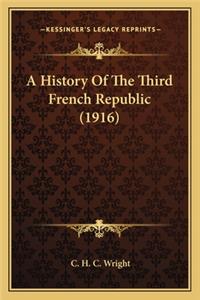 —KESSINGER'S LEGACY REPRINTS—

A History Of The Third French Republic (1916)

C. H. C. Wright